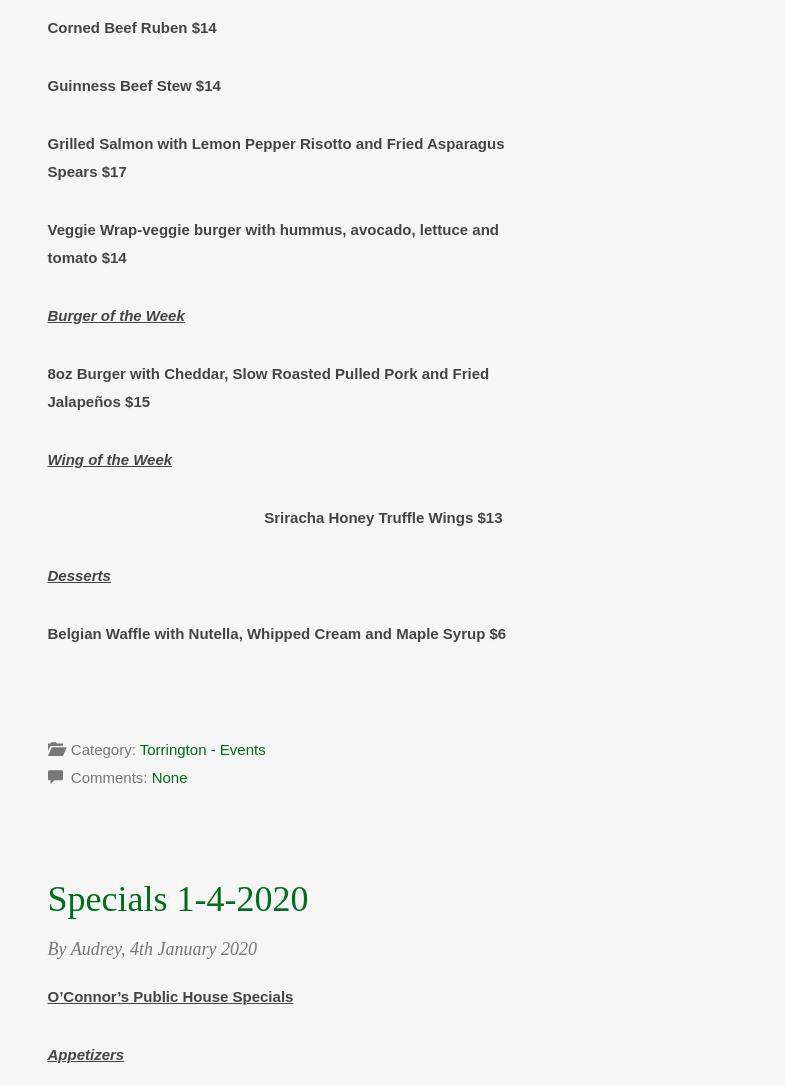 Corned Beef Ruben $14

Guinness Beef Stew $14

Grilled Salmon with Lemon Pepper Risotto and Fried Asparagus Spears $17

Veggie Wrap-veggie burger with hummus, avocado, lettuce and tomato $14

Burger of the Week

8oz Burger with Cheddar, Slow Roasted Pulled Pork and Fried Jalapeños $15

Wing of the Week

Sriracha Honey Truffle Wings $13

Desserts

Belgian Waffle with Nutella, Whipped Cream and Maple Syrup $6

Category: Torrington - Events
Comments: None

Specials 1-4-2020

By Audrey, 4th January 2020

O'Connor's Public House Specials

Appetizers